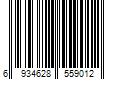 6 934628 559012